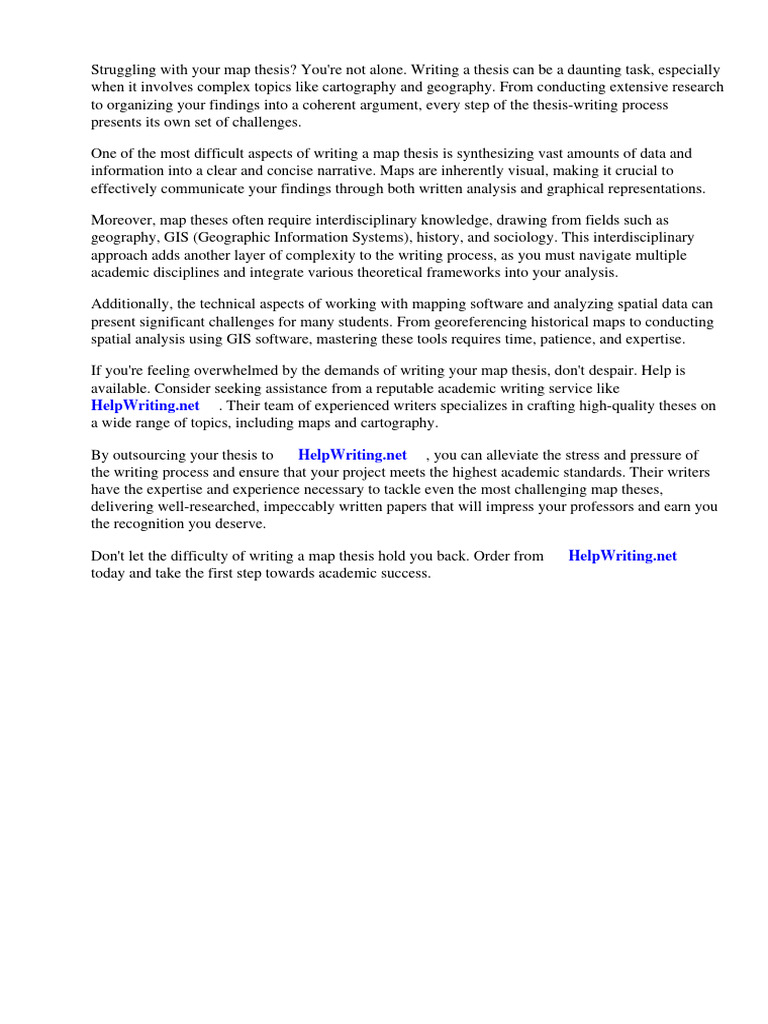 Struggling with your map thesis? You're not alone. Writing a thesis can be a daunting task, especially when it involves complex topics like cartography and geography. From conducting extensive research to organizing your findings into a coherent argument, every step of the thesis-writing process presents its own set of challenges.

One of the most difficult aspects of writing a map thesis is synthesizing vast amounts of data and information into a clear and concise narrative. Maps are inherently visual, making it crucial to effectively communicate your findings through both written analysis and graphical representations.

Moreover, map theses often require interdisciplinary knowledge, drawing from fields such as geography, GIS (Geographic Information Systems), history, and sociology. This interdisciplinary approach adds another layer of complexity to the writing process, as you must navigate multiple academic disciplines and integrate various theoretical frameworks into your analysis.

Additionally, the technical aspects of working with mapping software and analyzing spatial data can present significant challenges for many students. From georeferencing historical maps to conducting spatial analysis using GIS software, mastering these tools requires time, patience, and expertise.

If you're feeling overwhelmed by the demands of writing your map thesis, don't despair. Help is available. Consider seeking assistance from a reputable academic writing service like HelpWriting.net . Their team of experienced writers specializes in crafting high-quality theses on a wide range of topics, including maps and cartography.

By outsourcing your thesis to HelpWriting.net , you can alleviate the stress and pressure of the writing process and ensure that your project meets the highest academic standards. Their writers have the expertise and experience necessary to tackle even the most challenging map theses, delivering well-researched, impeccably written papers that will impress your professors and earn you the recognition you deserve.

Don't let the difficulty of writing a map thesis hold you back. Order from HelpWriting.net today and take the first step towards academic success.